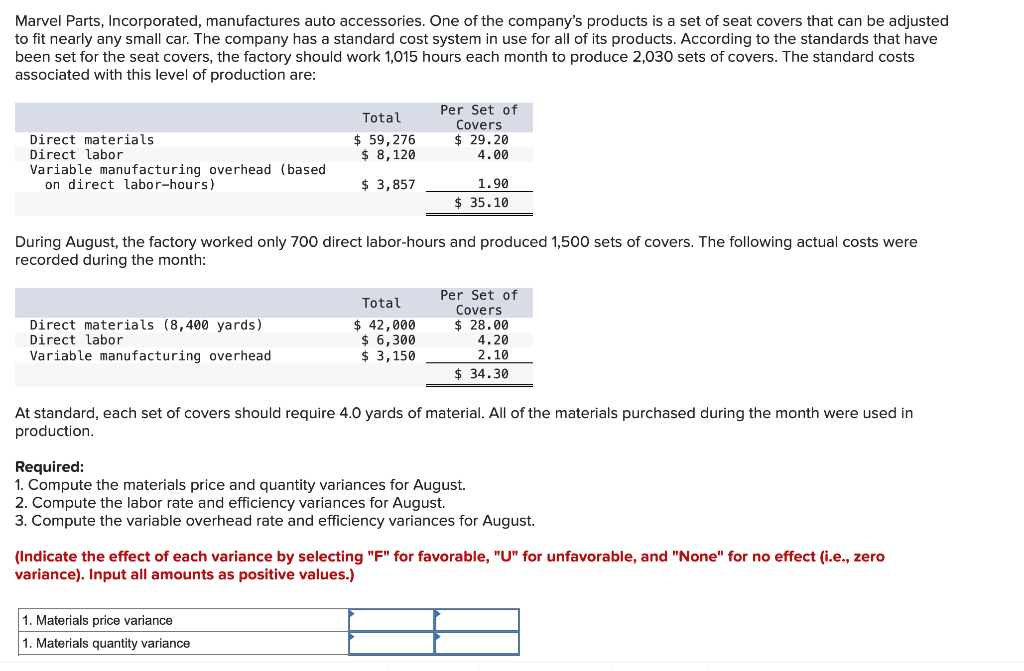 Marvel Parts, Incorporated, manufactures auto accessories. One of the company's products is a set of seat covers that can be adjusted to fit nearly any small car. The company has a standard cost system in use for all of its products. According to the standards that have been set for the seat covers, the factory should work 1,015 hours each month to produce 2,030 sets of covers. The standard costs associated with this level of production are:

| | Total | Per Set of Covers |
|---|---|---|
| Direct materials | \$ 59,276 | \$ 29.20 |
| Direct labor | \$ 8,120 | 4.00 |
| Variable manufacturing overhead (based on direct labor-hours) | \$ 3,857 | 1.90 |
| | | \$ 35.10 |

During August, the factory worked only 700 direct labor-hours and produced 1,500 sets of covers. The following actual costs were recorded during the month:

| | Total | Per Set of Covers |
|---|---|---|
| Direct materials (8,400 yards) | \$ 42,000 | \$ 28.00 |
| Direct labor | \$ 6,300 | 4.20 |
| Variable manufacturing overhead | \$ 3,150 | 2.10 |
| | | \$ 34.30 |

At standard, each set of covers should require 4.0 yards of material. All of the materials purchased during the month were used in production.

Required:
1. Compute the materials price and quantity variances for August.
2. Compute the labor rate and efficiency variances for August.
3. Compute the variable overhead rate and efficiency variances for August.

(Indicate the effect of each variance by selecting "F" for favorable, "U" for unfavorable, and "None" for no effect (i.e., zero variance). Input all amounts as positive values.)

| | | |
|---|---|---|
| 1. Materials price variance | | |
| 1. Materials quantity variance | | |